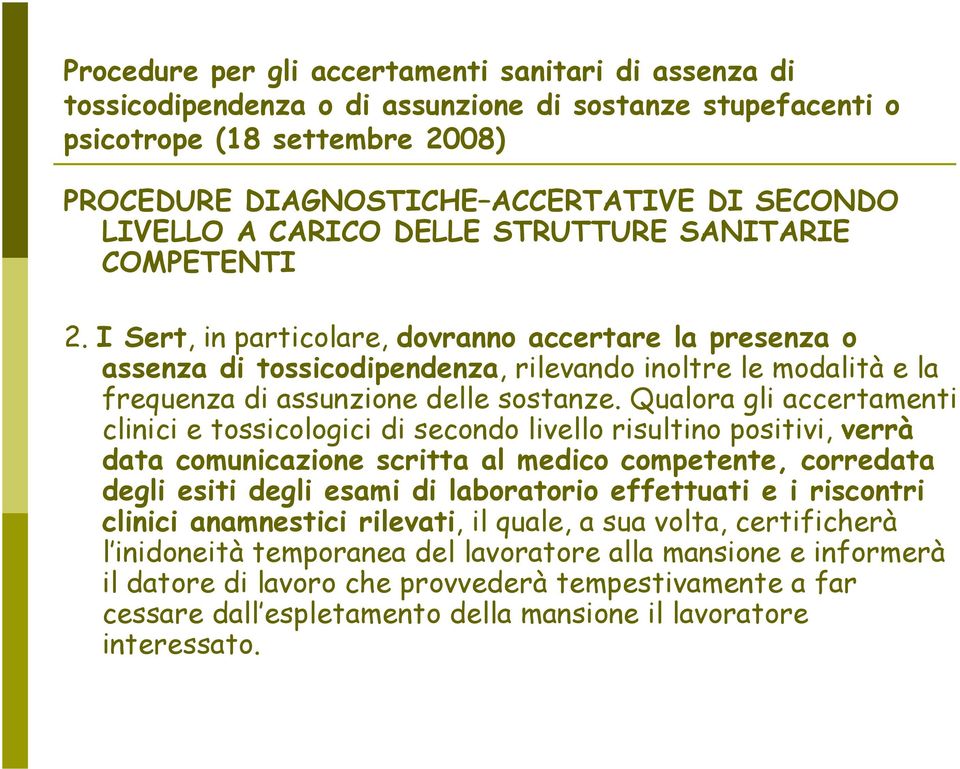 Procedure per gli accertamenti sanitari di assenza di tossicodipendenza o di assunzione di sostanze stupefacenti o psicotrope (18 settembre 2008)

PROCEDURE DIAGNOSTICHE–ACCERTATIVE DI SECONDO LIVELLO A CARICO DELLE STRUTTURE SANITARIE COMPETENTI

2. I Sert, in particolare, dovranno accertare la presenza o assenza di tossicodipendenza, rilevando inoltre le modalità e la frequenza di assunzione delle sostanze. Qualora gli accertamenti clinici e tossicologici di secondo livello risultino positivi, verrà data comunicazione scritta al medico competente, corredata degli esiti degli esami di laboratorio effettuati e i riscontri clinici anamnestici rilevati, il quale, a sua volta, certificherà l'inidoneità temporanea del lavoratore alla mansione e informerà il datore di lavoro che provvederà tempestivamente a far cessare dall'espletamento della mansione il lavoratore interessato.